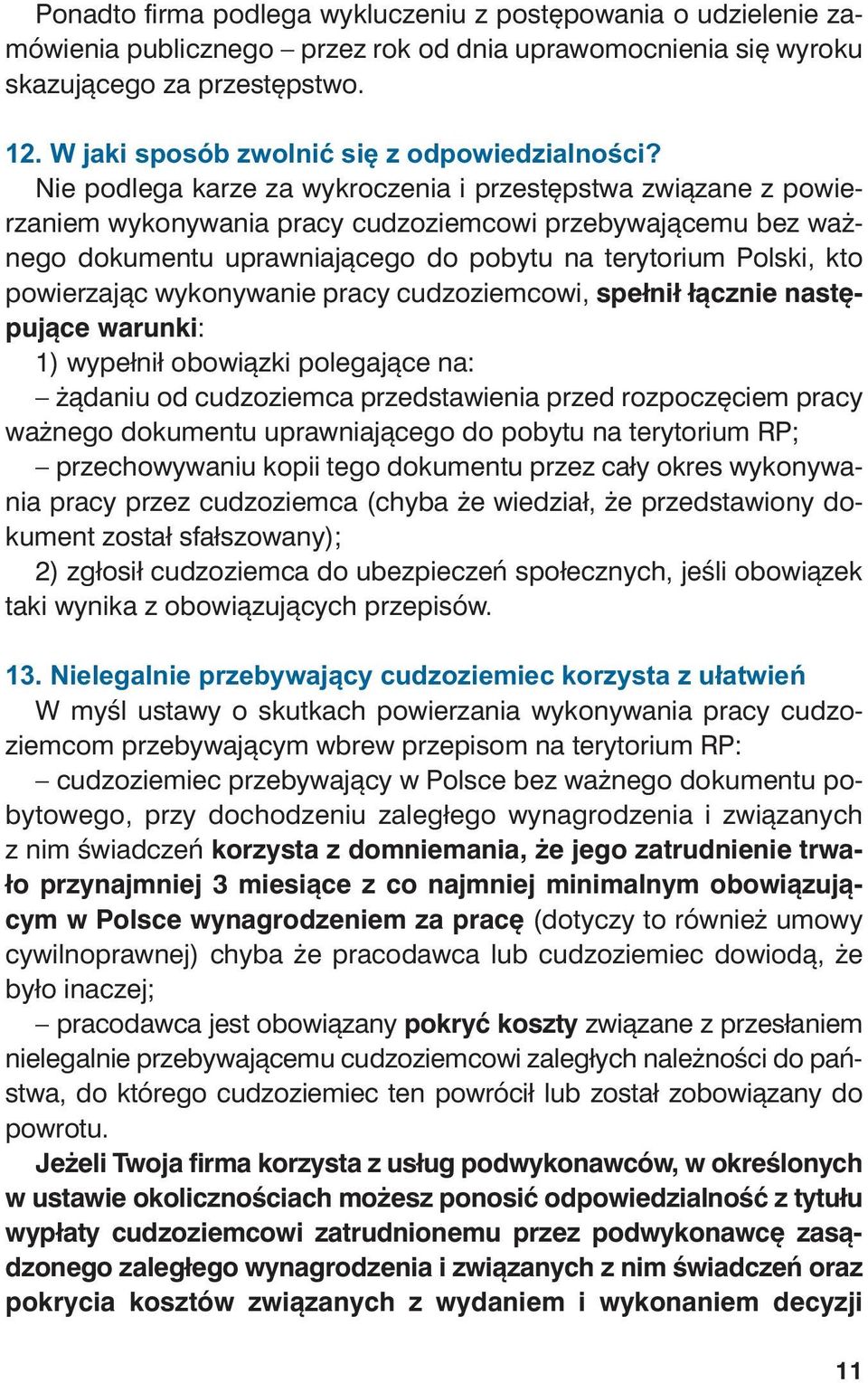 Ponadto firma podlega wykluczeniu z postępowania o udzielenie zamówienia publicznego – przez rok od dnia uprawomocnienia się wyroku skazującego za przestępstwo.

12. W jaki sposób zwolnić się z odpowiedzialności?
Nie podlega karze za wykroczenia i przestępstwa związane z powierzaniem wykonywania pracy cudzoziemcowi przebywającemu bez ważnego dokumentu uprawniającego do pobytu na terytorium Polski, kto powierzając wykonywanie pracy cudzoziemcowi, spełnił łącznie następujące warunki:
1) wypełnił obowiązki polegające na:
– żądaniu od cudzoziemca przedstawienia przed rozpoczęciem pracy ważnego dokumentu uprawniającego do pobytu na terytorium RP;
– przechowywaniu kopii tego dokumentu przez cały okres wykonywania pracy przez cudzoziemca (chyba że wiedział, że przedstawiony dokument został sfałszowany);
2) zgłosił cudzoziemca do ubezpieczeń społecznych, jeśli obowiązek taki wynika z obowiązujących przepisów.

13. Nielegalnie przebywający cudzoziemiec korzysta z ułatwień
W myśl ustawy o skutkach powierzania wykonywania pracy cudzoziemcom przebywającym wbrew przepisom na terytorium RP:
– cudzoziemiec przebywający w Polsce bez ważnego dokumentu pobytowego, przy dochodzeniu zaległego wynagrodzenia i związanych z nim świadczeń korzysta z domniemania, że jego zatrudnienie trwało przynajmniej 3 miesiące z co najmniej minimalnym obowiązującym w Polsce wynagrodzeniem za pracę (dotyczy to również umowy cywilnoprawnej) chyba że pracodawca lub cudzoziemiec dowiodą, że było inaczej;
– pracodawca jest obowiązany pokryć koszty związane z przesłaniem nielegalnie przebywającemu cudzoziemcowi zaległych należności do państwa, do którego cudzoziemiec ten powrócił lub został zobowiązany do powrotu.
Jeżeli Twoja firma korzysta z usług podwykonawców, w określonych w ustawie okolicznościach możesz ponosić odpowiedzialność z tytułu wypłaty cudzoziemcowi zatrudnionemu przez podwykonawcę zasądzonego zaległego wynagrodzenia i związanych z nim świadczeń oraz pokrycia kosztów związanych z wydaniem i wykonaniem decyzji

11